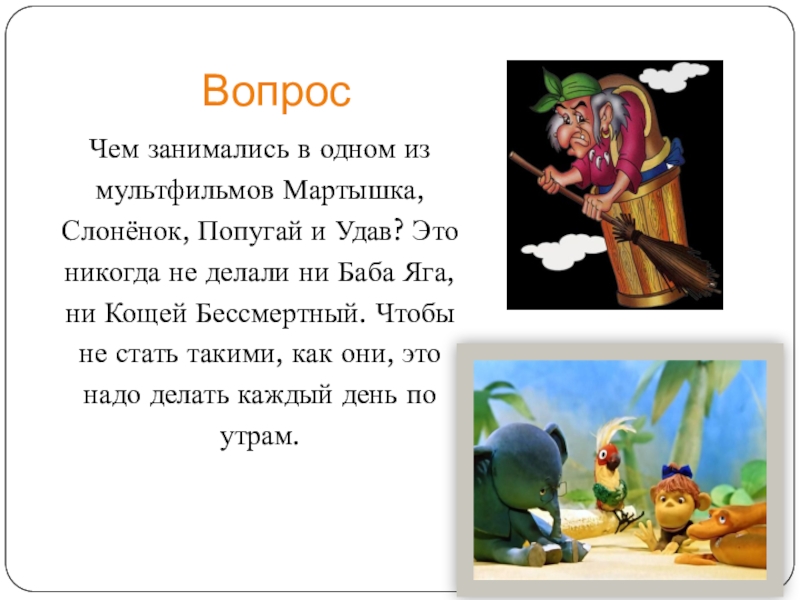 Вопрос

Чем занимались в одном из мультфильмов Мартышка, Слонёнок, Попугай и Удав? Это никогда не делали ни Баба Яга, ни Кощей Бессмертный. Чтобы не стать такими, как они, это надо делать каждый день по утрам.